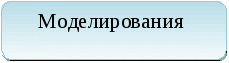 Моделирования